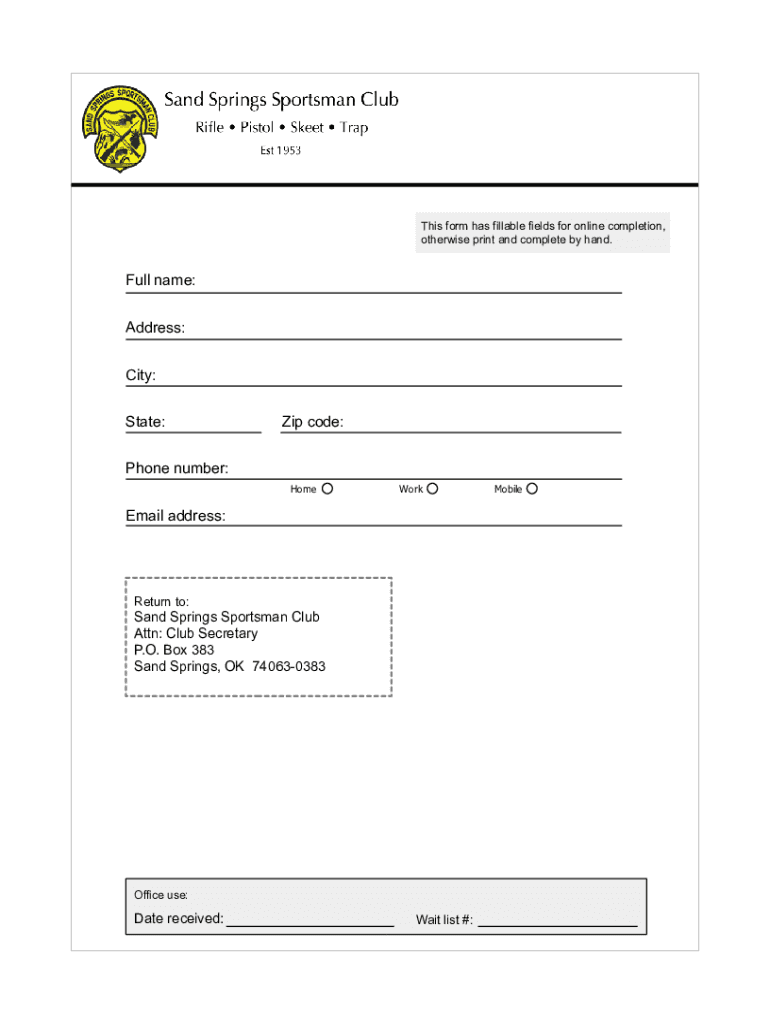 SAND SPRINGS SPORTSMAN CLUB

Sand Springs Sportsman Club
Rifle • Pistol • Skeet • Trap
Est 1953

This form has fillable fields for online completion, otherwise print and complete by hand.

Full name:

Address:

City:

State:

Zip code:

Phone number:

Home

Work

Mobile

Email address:

Return to:
Sand Springs Sportsman Club
Attn: Club Secretary
P.O. Box 383
Sand Springs, OK 74063-0383

Office use:

Date received:

Wait list #: